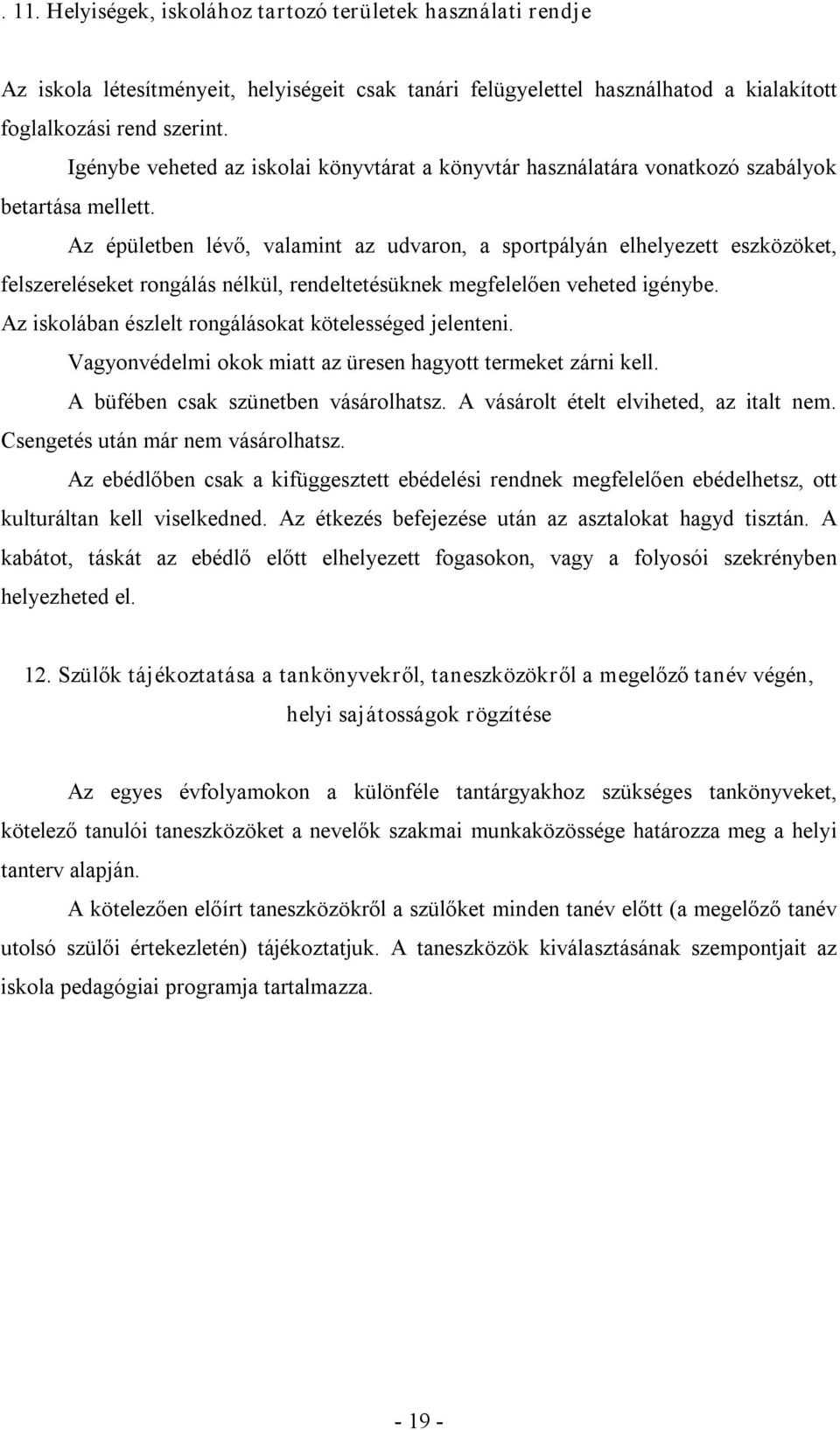 . 11. Helyiségek, iskolához tartozó területek használati rendje

Az iskola létesítményeit, helyiségeit csak tanári felügyelettel használhatod a kialakított foglalkozási rend szerint.

Igénybe veheted az iskolai könyvtárat a könyvtár használatára vonatkozó szabályok betartása mellett.

Az épületben lévő, valamint az udvaron, a sportpályán elhelyezett eszközöket, felszereléseket rongálás nélkül, rendeltetésüknek megfelelően veheted igénybe.

Az iskolában észlelt rongálásokat kötelességed jelenteni.

Vagyonvédelmi okok miatt az üresen hagyott termeket zárni kell.

A büfében csak szünetben vásárolhatsz. A vásárolt ételt elviheted, az italt nem. Csengetés után már nem vásárolhatsz.

Az ebédlőben csak a kifüggesztett ebédelési rendnek megfelelően ebédelhetsz, ott kulturáltan kell viselkedned. Az étkezés befejezése után az asztalokat hagyd tisztán. A kabátot, táskát az ebédlő előtt elhelyezett fogasokon, vagy a folyosói szekrényben helyezheted el.

12. Szülők tájékoztatása a tankönyvekről, taneszközökről a megelőző tanév végén, helyi sajátosságok rögzítése

Az egyes évfolyamokon a különféle tantárgyakhoz szükséges tankönyveket, kötelező tanulói taneszközöket a nevelők szakmai munkaközössége határozza meg a helyi tanterv alapján.

A kötelezően előírt taneszközökről a szülőket minden tanév előtt (a megelőző tanév utolsó szülői értekezletén) tájékoztatjuk. A taneszközök kiválasztásának szempontjait az iskola pedagógiai programja tartalmazza.

- 19 -